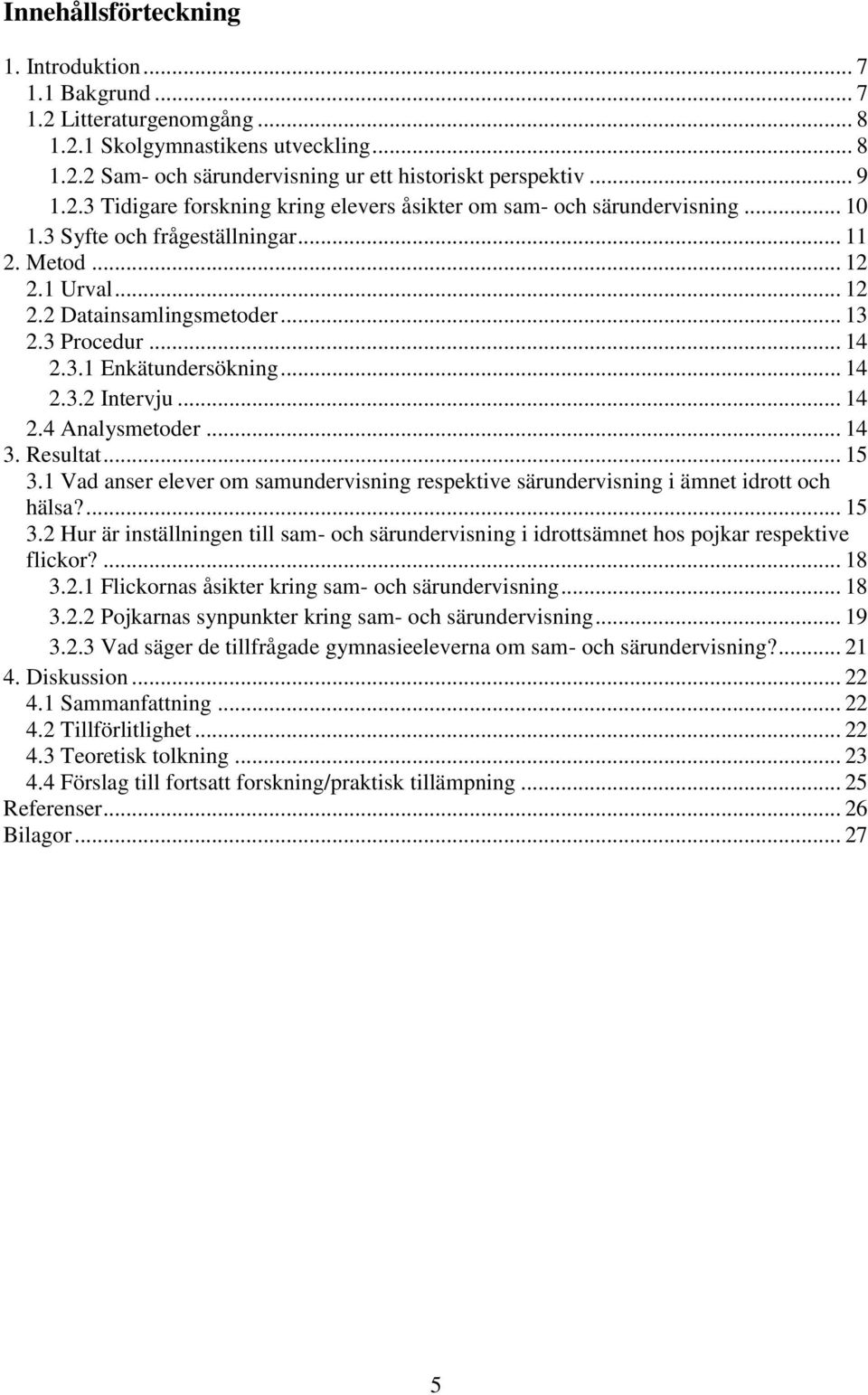 Innehållsförteckning

1. Introduktion ... 7
1.1 Bakgrund ... 7
1.2 Litteraturgenomgång ... 8
1.2.1 Skolgymnastikens utveckling ... 8
1.2.2 Sam- och särundervisning ur ett historiskt perspektiv ... 9
1.2.3 Tidigare forskning kring elevers åsikter om sam- och särundervisning ... 10
1.3 Syfte och frågeställningar ... 11
2. Metod ... 12
2.1 Urval ... 12
2.2 Datainsamlingsmetoder ... 13
2.3 Procedur ... 14
2.3.1 Enkätundersökning ... 14
2.3.2 Intervju ... 14
2.4 Analysmetoder ... 14
3. Resultat ... 15
3.1 Vad anser elever om samundervisning respektive särundervisning i ämnet idrott och hälsa? ... 15
3.2 Hur är inställningen till sam- och särundervisning i idrottsämnet hos pojkar respektive flickor? ... 18
3.2.1 Flickornas åsikter kring sam- och särundervisning ... 18
3.2.2 Pojkarnas synpunkter kring sam- och särundervisning ... 19
3.2.3 Vad säger de tillfrågade gymnasieeleverna om sam- och särundervisning? ... 21
4. Diskussion ... 22
4.1 Sammanfattning ... 22
4.2 Tillförlitlighet ... 22
4.3 Teoretisk tolkning ... 23
4.4 Förslag till fortsatt forskning/praktisk tillämpning ... 25
Referenser ... 26
Bilagor ... 27

5